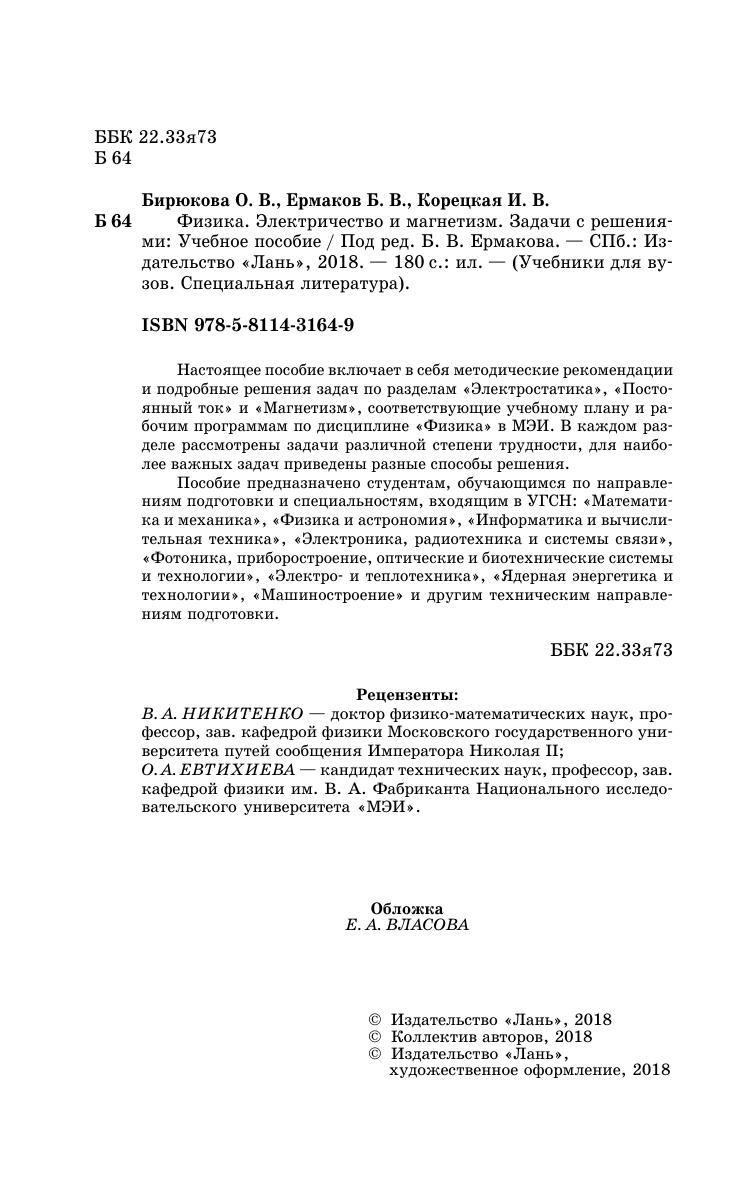 ББК 22.33я73
Б 64

Бирюкова О. В., Ермаков Б. В., Корецкая И. В.

Б 64 Физика. Электричество и магнетизм. Задачи с решениями: Учебное пособие / Под ред. Б. В. Ермакова. — СПб.: Издательство «Лань», 2018. — 180 с.: ил. — (Учебники для вузов. Специальная литература).

ISBN 978-5-8114-3164-9

Настоящее пособие включает в себя методические рекомендации и подробные решения задач по разделам «Электростатика», «Постоянный ток» и «Магнетизм», соответствующие учебному плану и рабочим программам по дисциплине «Физика» в МЭИ. В каждом разделе рассмотрены задачи различной степени трудности, для наиболее важных задач приведены разные способы решения.

Пособие предназначено студентам, обучающимся по направлениям подготовки и специальностям, входящим в УГСН: «Математика и механика», «Физика и астрономия», «Информатика и вычислительная техника», «Электроника, радиотехника и системы связи», «Фотоника, приборостроение, оптические и биотехнические системы и технологии», «Электро- и теплотехника», «Ядерная энергетика и технологии», «Машиностроение» и другим техническим направлениям подготовки.

ББК 22.33я73

Рецензенты:
В. А. НИКИТЕНКО — доктор физико-математических наук, профессор, зав. кафедрой физики Московского государственного университета путей сообщения Императора Николая II;
О. А. ЕВТИХИЕВА — кандидат технических наук, профессор, зав. кафедрой физики им. В. А. Фабриканта Национального исследовательского университета «МЭИ».

Обложка
Е. А. ВЛАСОВА

© Издательство «Лань», 2018
© Коллектив авторов, 2018
© Издательство «Лань», художественное оформление, 2018